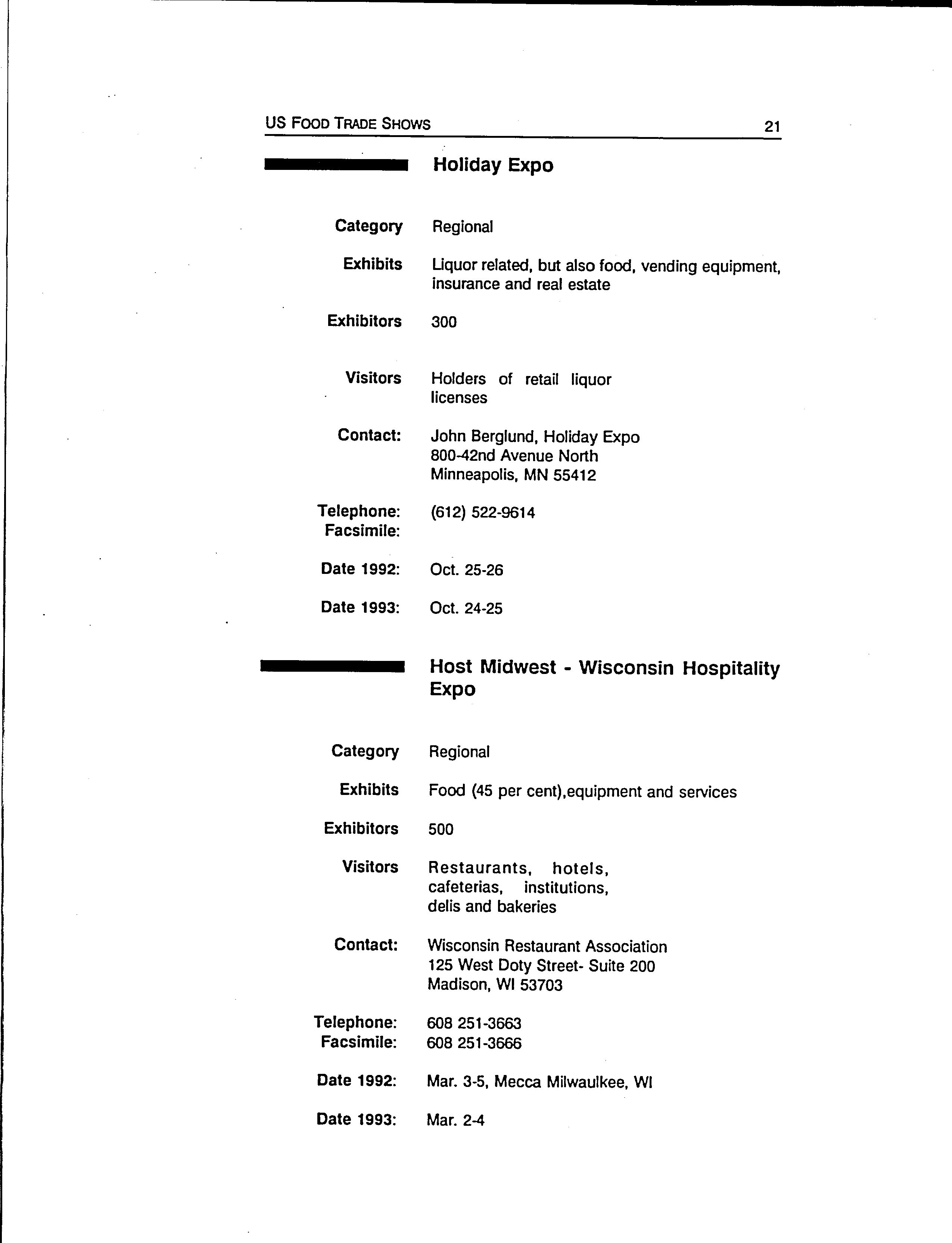 US FOOD TRADE SHOWS 21

Holiday Expo

Category Regional

Exhibits Liquor related, but also food, vending equipment, insurance and real estate

Exhibitors 300

Visitors Holders of retail liquor licenses

Contact: John Berglund, Holiday Expo
800-42nd Avenue North
Minneapolis, MN 55412

Telephone: (612) 522-9614
Facsimile:

Date 1992: Oct. 25-26

Date 1993: Oct. 24-25

Host Midwest - Wisconsin Hospitality Expo

Category Regional

Exhibits Food (45 per cent),equipment and services

Exhibitors 500

Visitors Restaurants, hotels, cafeterias, institutions, delis and bakeries

Contact: Wisconsin Restaurant Association
125 West Doty Street- Suite 200
Madison, WI 53703

Telephone: 608 251-3663
Facsimile: 608 251-3666

Date 1992: Mar. 3-5, Mecca Milwaulkee, WI

Date 1993: Mar. 2-4